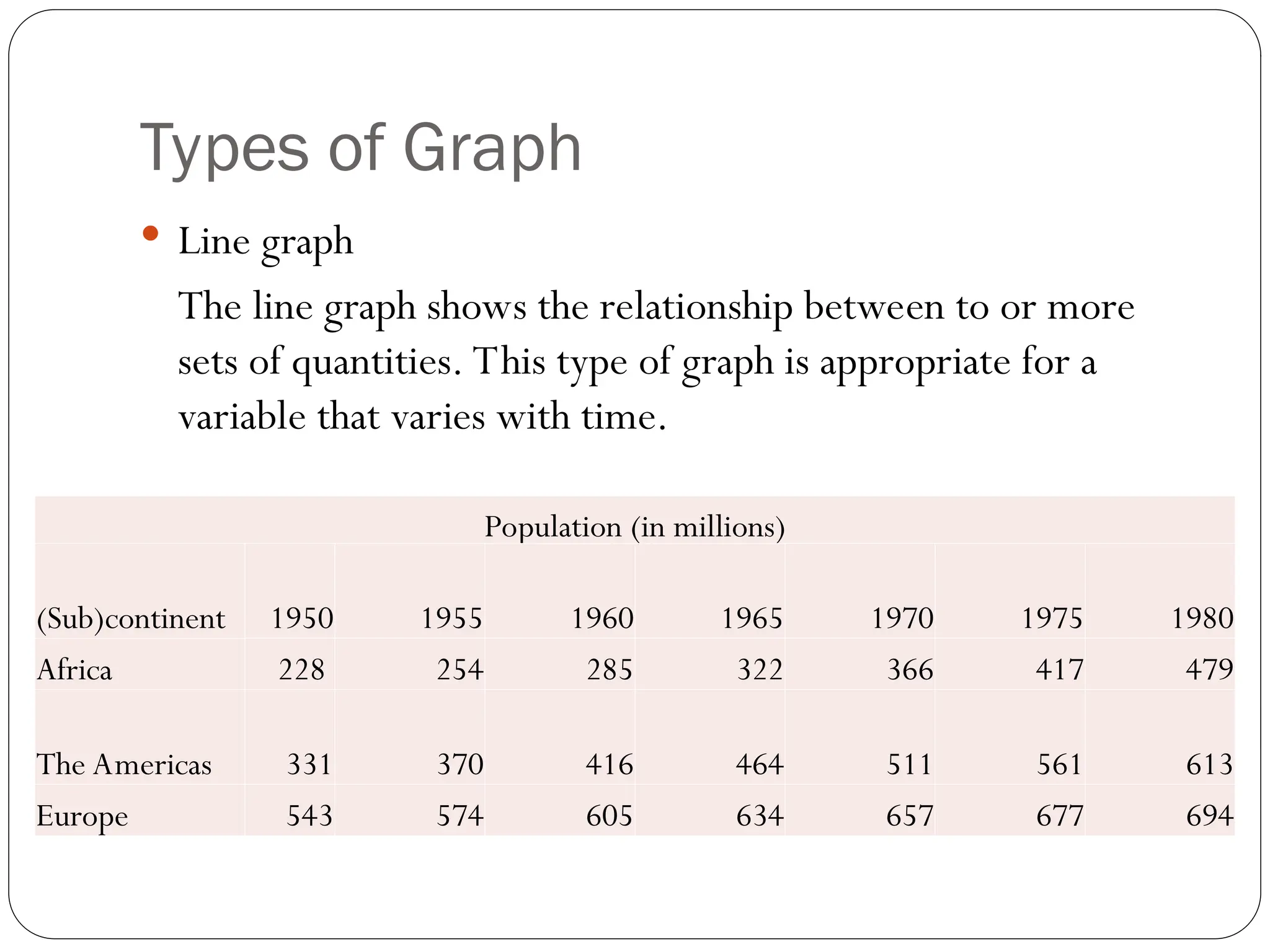 Types of Graph

• Line graph

The line graph shows the relationship between to or more sets of quantities. This type of graph is appropriate for a variable that varies with time.

Population (in millions)

| (Sub)continent | 1950 | 1955 | 1960 | 1965 | 1970 | 1975 | 1980 |
|---|---|---|---|---|---|---|---|
| Africa | 228 | 254 | 285 | 322 | 366 | 417 | 479 |
| The Americas | 331 | 370 | 416 | 464 | 511 | 561 | 613 |
| Europe | 543 | 574 | 605 | 634 | 657 | 677 | 694 |